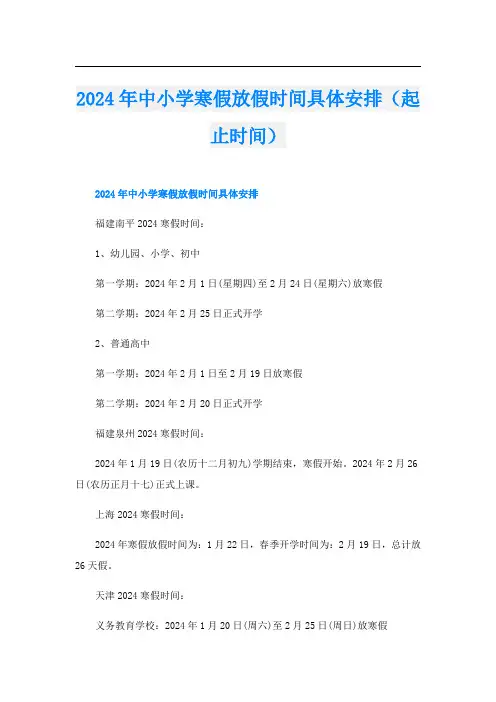 2024年中小学寒假放假时间具体安排（起止时间）

2024年中小学寒假放假时间具体安排

福建南平2024寒假时间：

1、幼儿园、小学、初中

第一学期：2024年2月1日(星期四)至2月24日(星期六)放寒假

第二学期：2024年2月25日正式开学

2、普通高中

第一学期：2024年2月1日至2月19日放寒假

第二学期：2024年2月20日正式开学

福建泉州2024寒假时间：

2024年1月19日(农历十二月初九)学期结束，寒假开始。2024年2月26日(农历正月十七)正式上课。

上海2024寒假时间：

2024年寒假放假时间为：1月22日，春季开学时间为：2月19日，总计放26天假。

天津2024寒假时间：

义务教育学校：2024年1月20日(周六)至2月25日(周日)放寒假